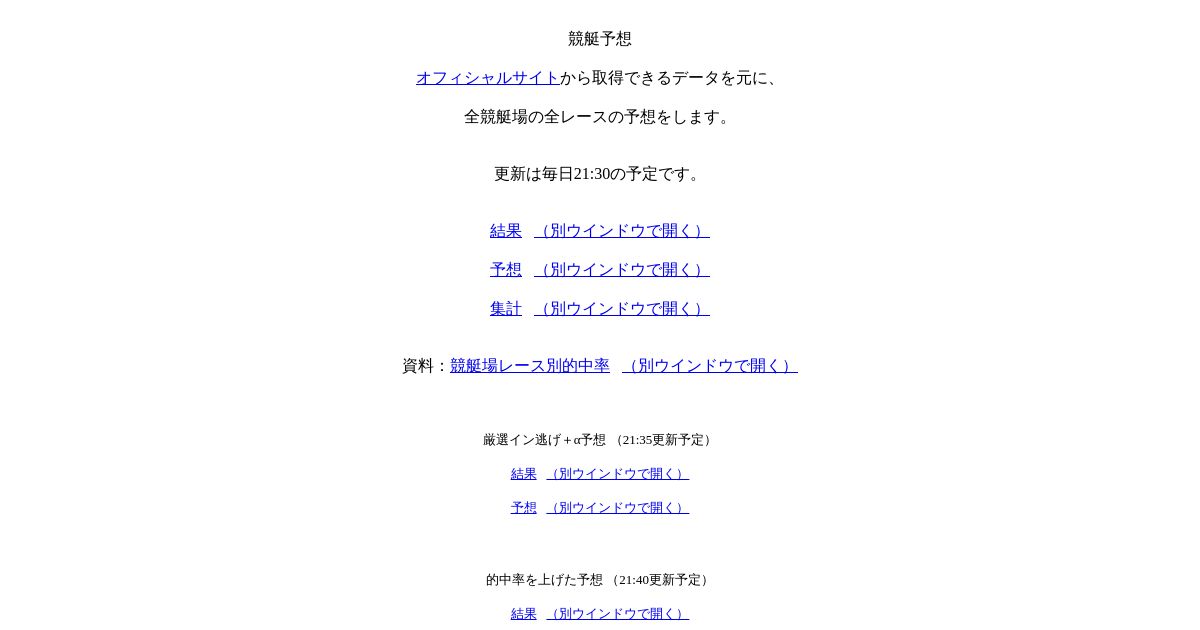 競艇予想

オフィシャルサイトから取得できるデータを元に、

全競艇場の全レースの予想をします。

更新は毎日21:30の予定です。

結果　（別ウインドウで開く）

予想　（別ウインドウで開く）

集計　（別ウインドウで開く）

資料：競艇場レース別的中率　（別ウインドウで開く）

厳選イン逃げ＋α予想 （21:35更新予定）

結果　（別ウインドウで開く）

予想　（別ウインドウで開く）

的中率を上げた予想 （21:40更新予定）

結果　（別ウインドウで開く）